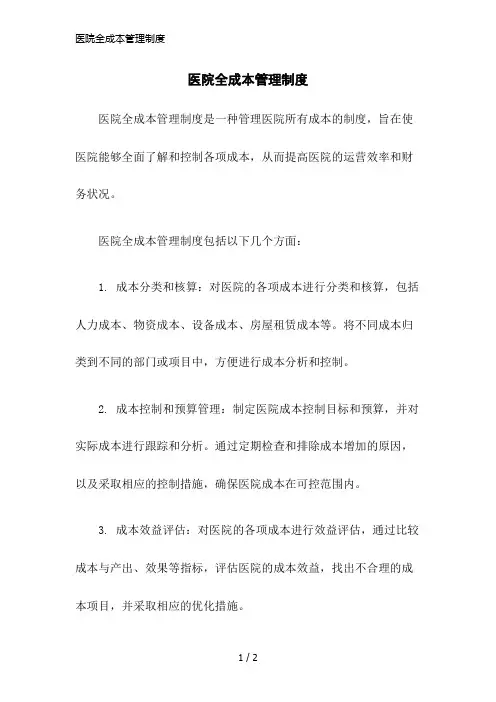 医院全成本管理制度

医院全成本管理制度

医院全成本管理制度是一种管理医院所有成本的制度，旨在使医院能够全面了解和控制各项成本，从而提高医院的运营效率和财务状况。

医院全成本管理制度包括以下几个方面：

1. 成本分类和核算：对医院的各项成本进行分类和核算，包括人力成本、物资成本、设备成本、房屋租赁成本等。将不同成本归类到不同的部门或项目中，方便进行成本分析和控制。

2. 成本控制和预算管理：制定医院成本控制目标和预算，并对实际成本进行跟踪和分析。通过定期检查和排除成本增加的原因，以及采取相应的控制措施，确保医院成本在可控范围内。

3. 成本效益评估：对医院的各项成本进行效益评估，通过比较成本与产出、效果等指标，评估医院的成本效益，找出不合理的成本项目，并采取相应的优化措施。

1 / 2